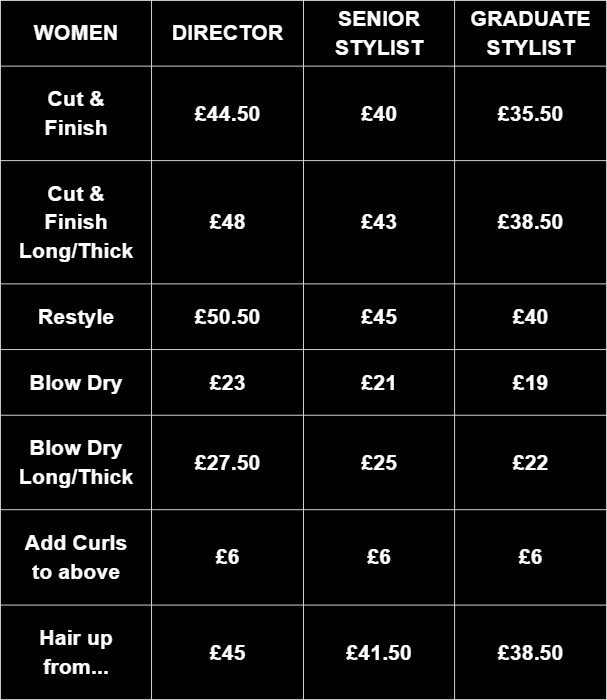 | WOMEN | DIRECTOR | SENIOR STYLIST | GRADUATE STYLIST |
|---|---|---|---|
| Cut & Finish | £44.50 | £40 | £35.50 |
| Cut & Finish Long/Thick | £48 | £43 | £38.50 |
| Restyle | £50.50 | £45 | £40 |
| Blow Dry | £23 | £21 | £19 |
| Blow Dry Long/Thick | £27.50 | £25 | £22 |
| Add Curls to above | £6 | £6 | £6 |
| Hair up from... | £45 | £41.50 | £38.50 |